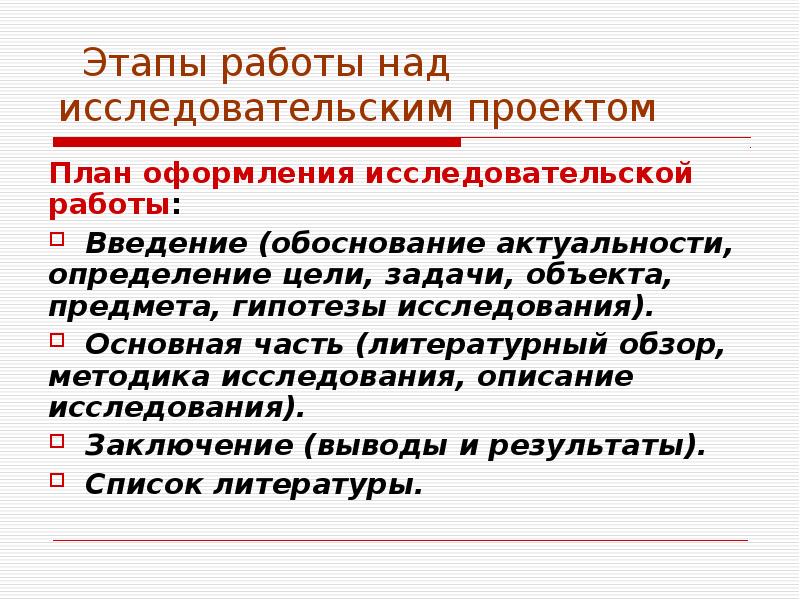 Этапы работы над исследовательским проектом

План оформления исследовательской работы:

Введение (обоснование актуальности, определение цели, задачи, объекта, предмета, гипотезы исследования).

Основная часть (литературный обзор, методика исследования, описание исследования).

Заключение (выводы и результаты).

Список литературы.